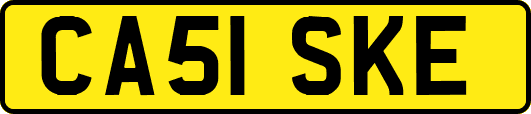 CA51 SKE